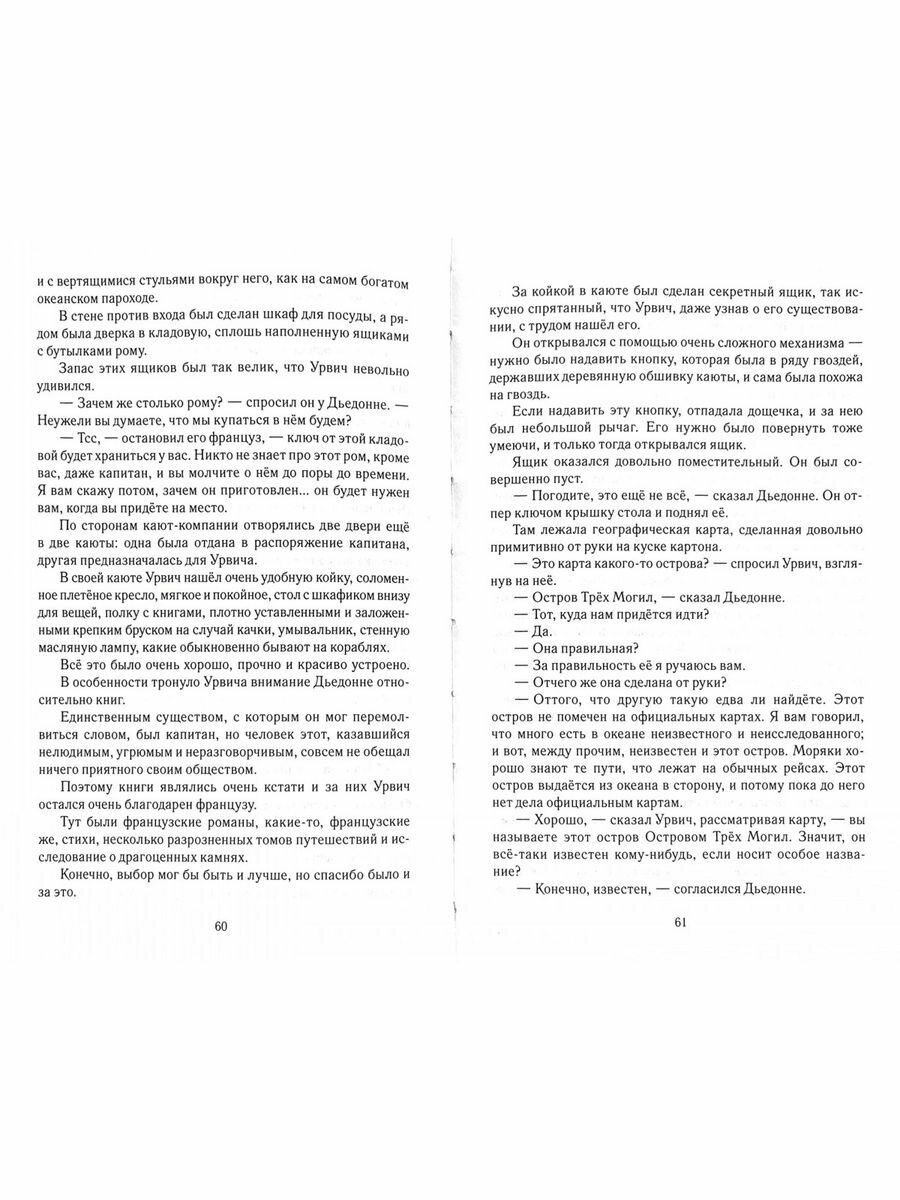 и с вертящимися стульями вокруг него, как на самом богатом океанском пароходе.

В стене против входа был сделан шкаф для посуды, а рядом была дверка в кладовую, сплошь наполненную ящиками с бутылками рому.

Запас этих ящиков был так велик, что Урвич невольно удивился.

— Зачем же столько рому? — спросил он у Дьедонне. — Неужели вы думаете, что мы купаться в нём будем?

— Тсс, — остановил его француз, — ключ от этой кладовой будет храниться у вас. Никто не знает про этот ром, кроме вас, даже капитан, и вы молчите о нём до поры до времени. Я вам скажу потом, зачем он приготовлен... он будет нужен вам, когда вы придёте на место.

По сторонам кают-компании отворялись две двери ещё в две каюты: одна была отдана в распоряжение капитана, другая предназначалась для Урвича.

В своей каюте Урвич нашёл очень удобную койку, соломенное плетёное кресло, мягкое и покойное, стол с шкафиком внизу для вещей, полку с книгами, плотно уставленными и заложенными крепким бруском на случай качки, умывальник, стенную масляную лампу, какие обыкновенно бывают на кораблях.

Всё это было очень хорошо, прочно и красиво устроено.

В особенности тронуло Урвича внимание Дьедонне относительно книг.

Единственным существом, с которым он мог перемолвиться словом, был капитан, но человек этот, казавшийся нелюдимым, угрюмым и неразговорчивым, совсем не обещал ничего приятного своим обществом.

Поэтому книги являлись очень кстати и за них Урвич остался очень благодарен французу.

Тут были французские романы, какие-то, французские же, стихи, несколько разрозненных томов путешествий и исследование о драгоценных камнях.

Конечно, выбор мог бы быть и лучше, но спасибо было и за это.

60

За койкой в каюте был сделан секретный ящик, так искусно спрятанный, что Урвич, даже узнав о его существовании, с трудом нашёл его.

Он открывался с помощью очень сложного механизма — нужно было надавить кнопку, которая была в ряду гвоздей, державших деревянную обшивку каюты, и сама была похожа на гвоздь.

Если надавить эту кнопку, отпадала дощечка, и за нею был небольшой рычаг. Его нужно было повернуть тоже умеючи, и только тогда открывался ящик.

Ящик оказался довольно поместительный. Он был совершенно пуст.

— Погодите, это ещё не всё, — сказал Дьедонне. Он отпер ключом крышку стола и поднял её.

Там лежала географическая карта, сделанная довольно примитивно от руки на куске картона.

— Это карта какого-то острова? — спросил Урвич, взглянув на неё.

— Остров Трёх Могил, — сказал Дьедонне.

— Тот, куда нам придётся идти?

— Да.

— Она правильная?

— За правильность её я ручаюсь вам.

— Отчего же она сделана от руки?

— Оттого, что другую такую едва ли найдёте. Этот остров не помечен на официальных картах. Я вам говорил, что много есть в океане неизвестного и неисследованного; и вот, между прочим, неизвестен и этот остров. Моряки хорошо знают те пути, что лежат на обычных рейсах. Этот остров выдаётся из океана в сторону, и потому пока до него нет дела официальным картам.

— Хорошо, — сказал Урвич, рассматривая карту, — вы называете этот остров Островом Трёх Могил. Значит, он всё-таки известен кому-нибудь, если носит особое название?

— Конечно, известен, — согласился Дьедонне.

61